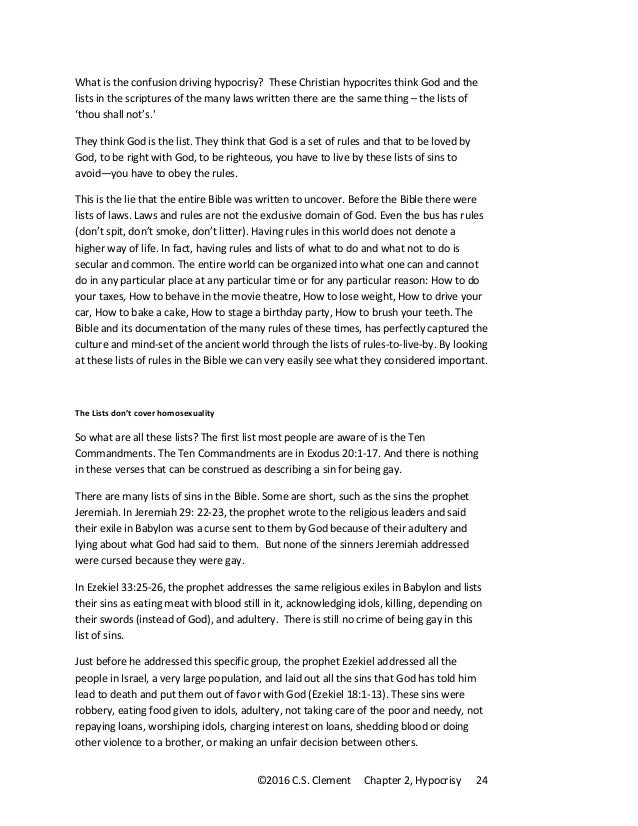 What is the confusion driving hypocrisy? These Christian hypocrites think God and the lists in the scriptures of the many laws written there are the same thing – the lists of 'thou shall not's.'

They think God is the list. They think that God is a set of rules and that to be loved by God, to be right with God, to be righteous, you have to live by these lists of sins to avoid—you have to obey the rules.

This is the lie that the entire Bible was written to uncover. Before the Bible there were lists of laws. Laws and rules are not the exclusive domain of God. Even the bus has rules (don't spit, don't smoke, don't litter). Having rules in this world does not denote a higher way of life. In fact, having rules and lists of what to do and what not to do is secular and common. The entire world can be organized into what one can and cannot do in any particular place at any particular time or for any particular reason: How to do your taxes, How to behave in the movie theatre, How to lose weight, How to drive your car, How to bake a cake, How to stage a birthday party, How to brush your teeth. The Bible and its documentation of the many rules of these times, has perfectly captured the culture and mind-set of the ancient world through the lists of rules-to-live-by. By looking at these lists of rules in the Bible we can very easily see what they considered important.

The Lists don't cover homosexuality

So what are all these lists? The first list most people are aware of is the Ten Commandments. The Ten Commandments are in Exodus 20:1-17. And there is nothing in these verses that can be construed as describing a sin for being gay.

There are many lists of sins in the Bible. Some are short, such as the sins the prophet Jeremiah. In Jeremiah 29: 22-23, the prophet wrote to the religious leaders and said their exile in Babylon was a curse sent to them by God because of their adultery and lying about what God had said to them. But none of the sinners Jeremiah addressed were cursed because they were gay.

In Ezekiel 33:25-26, the prophet addresses the same religious exiles in Babylon and lists their sins as eating meat with blood still in it, acknowledging idols, killing, depending on their swords (instead of God), and adultery. There is still no crime of being gay in this list of sins.

Just before he addressed this specific group, the prophet Ezekiel addressed all the people in Israel, a very large population, and laid out all the sins that God has told him lead to death and put them out of favor with God (Ezekiel 18:1-13). These sins were robbery, eating food given to idols, adultery, not taking care of the poor and needy, not repaying loans, worshiping idols, charging interest on loans, shedding blood or doing other violence to a brother, or making an unfair decision between others.

©2016 C.S. Clement Chapter 2, Hypocrisy 24